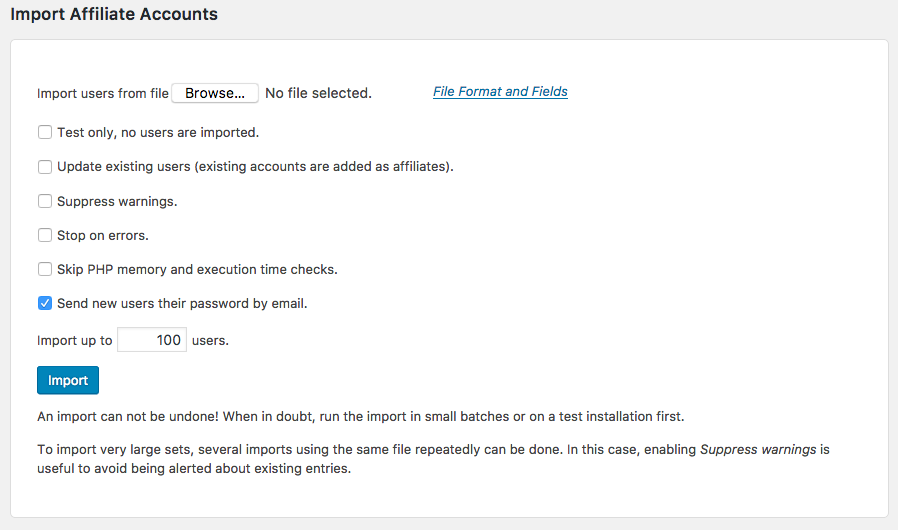 Import Affiliate Accounts

Import users from file Browse... No file selected. File Format and Fields

Test only, no users are imported.

Update existing users (existing accounts are added as affiliates).

Suppress warnings.

Stop on errors.

Skip PHP memory and execution time checks.

Send new users their password by email.

Import up to 100 users.

Import

An import can not be undone! When in doubt, run the import in small batches or on a test installation first.

To import very large sets, several imports using the same file repeatedly can be done. In this case, enabling Suppress warnings is useful to avoid being alerted about existing entries.